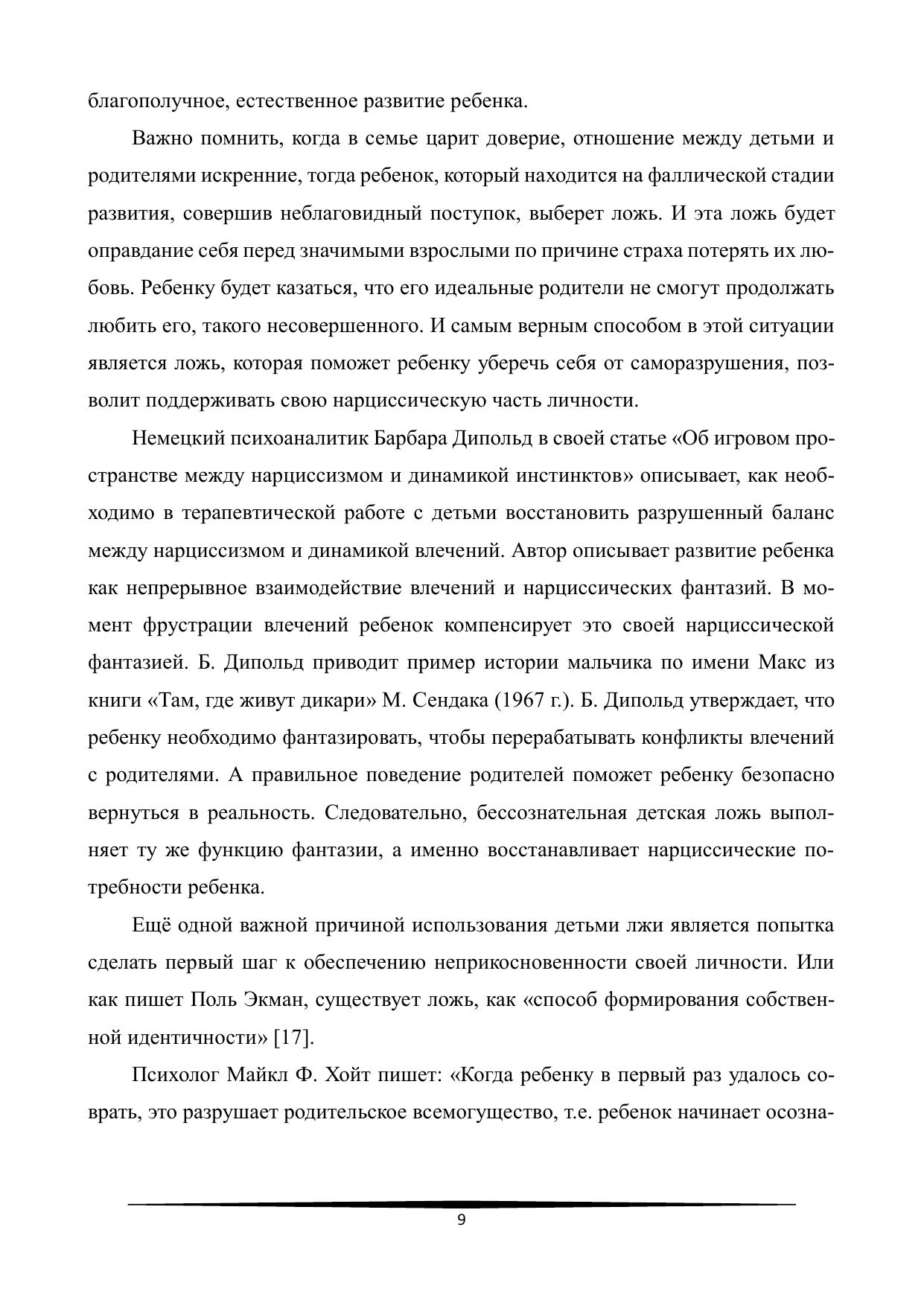 благополучное, естественное развитие ребенка.

Важно помнить, когда в семье царит доверие, отношение между детьми и родителями искренние, тогда ребенок, который находится на фаллической стадии развития, совершив неблаговидный поступок, выберет ложь. И эта ложь будет оправдание себя перед значимыми взрослыми по причине страха потерять их любовь. Ребенку будет казаться, что его идеальные родители не смогут продолжать любить его, такого несовершенного. И самым верным способом в этой ситуации является ложь, которая поможет ребенку уберечь себя от саморазрушения, позволит поддерживать свою нарциссическую часть личности.

Немецкий психоаналитик Барбара Дипольд в своей статье «Об игровом пространстве между нарциссизмом и динамикой инстинктов» описывает, как необходимо в терапевтической работе с детьми восстановить разрушенный баланс между нарциссизмом и динамикой влечений. Автор описывает развитие ребенка как непрерывное взаимодействие влечений и нарциссических фантазий. В момент фрустрации влечений ребенок компенсирует это своей нарциссической фантазией. Б. Дипольд приводит пример истории мальчика по имени Макс из книги «Там, где живут дикари» М. Сендака (1967 г.). Б. Дипольд утверждает, что ребенку необходимо фантазировать, чтобы перерабатывать конфликты влечений с родителями. А правильное поведение родителей поможет ребенку безопасно вернуться в реальность. Следовательно, бессознательная детская ложь выполняет ту же функцию фантазии, а именно восстанавливает нарциссические потребности ребенка.

Ещё одной важной причиной использования детьми лжи является попытка сделать первый шаг к обеспечению неприкосновенности своей личности. Или как пишет Поль Экман, существует ложь, как «способ формирования собственной идентичности» [17].

Психолог Майкл Ф. Хойт пишет: «Когда ребенку в первый раз удалось соврать, это разрушает родительское всемогущество, т.е. ребенок начинает осозна-

9